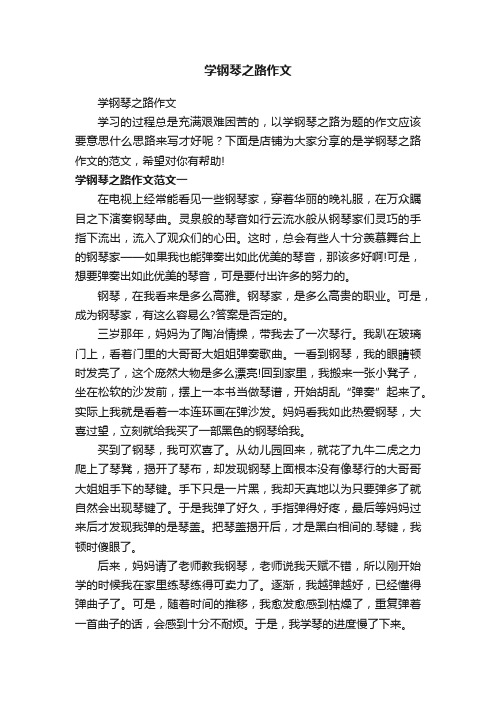 学钢琴之路作文

学钢琴之路作文

学习的过程总是充满艰难困苦的，以学钢琴之路为题的作文应该要意思什么思路来写才好呢？下面是店铺为大家分享的是学钢琴之路作文的范文，希望对你有帮助!

学钢琴之路作文范文一

在电视上经常能看见一些钢琴家，穿着华丽的晚礼服，在万众瞩目之下演奏钢琴曲。灵泉般的琴音如行云流水般从钢琴家们灵巧的手指下流出，流入了观众们的心田。这时，总会有些人十分羡慕舞台上的钢琴家——如果我也能弹奏出如此优美的琴音，那该多好啊!可是，想要弹奏出如此优美的琴音，可是要付出许多的努力的。

钢琴，在我看来是多么高雅。钢琴家，是多么高贵的职业。可是，成为钢琴家，有这么容易么?答案是否定的。

三岁那年，妈妈为了陶冶情操，带我去了一次琴行。我趴在玻璃门上，看着门里的大哥哥大姐姐弹奏歌曲。一看到钢琴，我的眼睛顿时发亮了，这个庞然大物是多么漂亮!回到家里，我搬来一张小凳子，坐在松软的沙发前，摆上一本书当做琴谱，开始胡乱“弹奏”起来了。实际上我就是看着一本连环画在弹沙发。妈妈看我如此热爱钢琴，大喜过望，立刻就给我买了一部黑色的钢琴给我。

买到了钢琴，我可欢喜了。从幼儿园回来，就花了九牛二虎之力爬上了琴凳，揭开了琴布，却发现钢琴上面根本没有像琴行的大哥哥大姐姐手下的琴键。手下只是一片黑，我却天真地以为只要弹多了就自然会出现琴键了。于是我弹了好久，手指弹得好疼，最后等妈妈过来后才发现我弹的是琴盖。把琴盖揭开后，才是黑白相间的.琴键，我顿时傻眼了。

后来，妈妈请了老师教我钢琴，老师说我天赋不错，所以刚开始学的时候我在家里练琴练得可卖力了。逐渐，我越弹越好，已经懂得弹曲子了。可是，随着时间的推移，我愈发愈感到枯燥了，重复弹着一首曲子的话，会感到十分不耐烦。于是，我学琴的进度慢了下来。